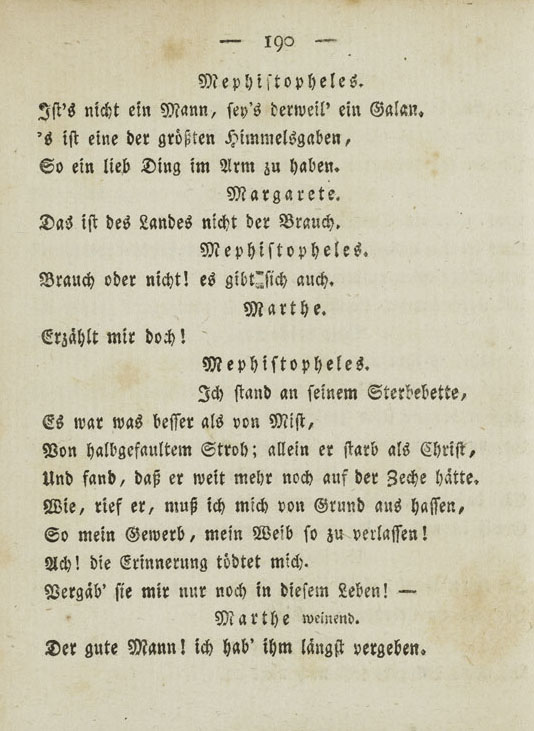 — 190 —

Mephistopheles.

Ist's nicht ein Mann, sey's derweil' ein Galan.
's ist eine der größten Himmelsgaben,
So ein lieb Ding im Arm zu haben.

Margarete.

Das ist des Landes nicht der Brauch.

Mephistopheles.

Brauch oder nicht! es gibt sich auch.

Marthe.

Erzählt mir doch!

Mephistopheles.

Ich stand an seinem Sterbebette,
Es war was besser als von Mist,
Von halbgefaultem Stroh; allein er starb als Christ,
Und fand, daß er weit mehr noch auf der Zeche hätte.
Wie, rief er, muß ich mich von Grund aus hassen,
So mein Gewerb, mein Weib so zu verlassen!
Ach! die Erinnerung tödtet mich.
Vergäb' sie mir nur noch in diesem Leben! —

Marthe weinend.

Der gute Mann! ich hab' ihm längst vergeben.